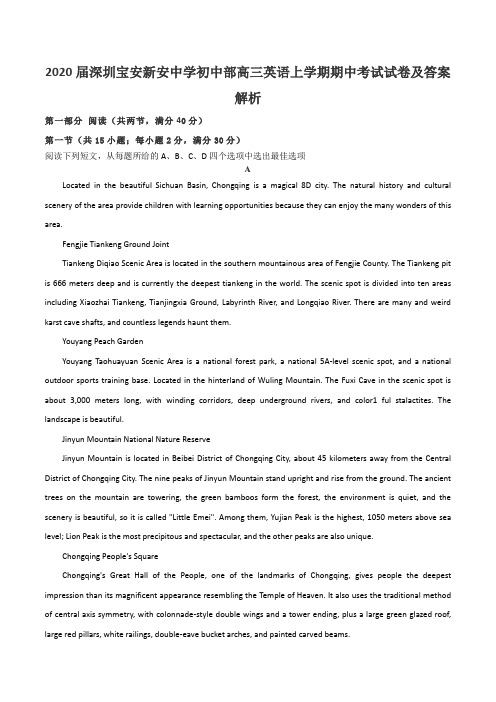 2020 届深圳宝安新安中学初中部高三英语上学期期中考试试卷及答案解析

第一部分 阅读（共两节，满分 40 分）

第一节（共 15 小题；每小题 2 分，满分 30 分）

阅读下列短文，从每题所给的 A、B、C、D 四个选项中选出最佳选项

A

Located in the beautiful Sichuan Basin, Chongqing is a magical 8D city. The natural history and cultural scenery of the area provide children with learning opportunities because they can enjoy the many wonders of this area.

Fengjie Tiankeng Ground Joint

Tiankeng Diqiao Scenic Area is located in the southern mountainous area of Fengjie County. The Tiankeng pit is 666 meters deep and is currently the deepest tiankeng in the world. The scenic spot is divided into ten areas including Xiaozhai Tiankeng, Tianjingxia Ground, Labyrinth River, and Longqiao River. There are many and weird karst cave shafts, and countless legends haunt them.

Youyang Peach Garden

Youyang Taohuayuan Scenic Area is a national forest park, a national 5A-level scenic spot, and a national outdoor sports training base. Located in the hinterland of Wuling Mountain. The Fuxi Cave in the scenic spot is about 3,000 meters long, with winding corridors, deep underground rivers, and color1 ful stalactites. The landscape is beautiful.

Jinyun Mountain National Nature Reserve

Jinyun Mountain is located in Beibei District of Chongqing City, about 45 kilometers away from the Central District of Chongqing City. The nine peaks of Jinyun Mountain stand upright and rise from the ground. The ancient trees on the mountain are towering, the green bamboos form the forest, the environment is quiet, and the scenery is beautiful, so it is called "Little Emei". Among them, Yujian Peak is the highest, 1050 meters above sea level; Lion Peak is the most precipitous and spectacular, and the other peaks are also unique.

Chongqing People's Square

Chongqing's Great Hall of the People, one of the landmarks of Chongqing, gives people the deepest impression than its magnificent appearance resembling the Temple of Heaven. It also uses the traditional method of central axis symmetry, with colonnade-style double wings and a tower ending, plus a large green glazed roof, large red pillars, white railings, double-eave bucket arches, and painted carved beams.